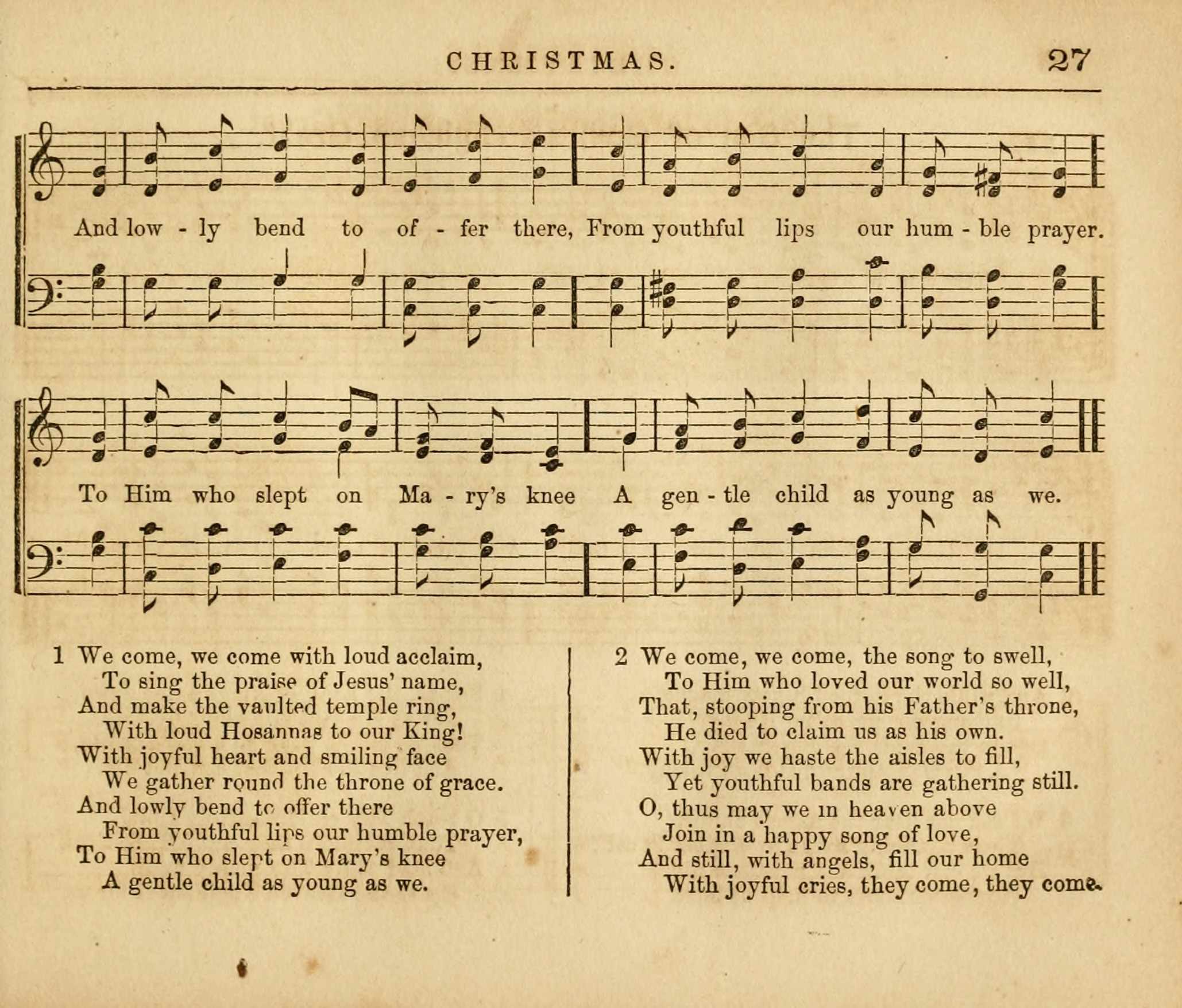 CHRISTMAS. 27

And low - ly bend to of - fer there, From youthful lips our hum - ble prayer.

To Him who slept on Ma - ry's knee A gen - tle child as young as we.

1 We come, we come with loud acclaim,
To sing the praise of Jesus' name,
And make the vaulted temple ring,
With loud Hosannas to our King!
With joyful heart and smiling face
We gather round the throne of grace.
And lowly bend to offer there
From youthful lips our humble prayer,
To Him who slept on Mary's knee
A gentle child as young as we.

2 We come, we come, the song to swell,
To Him who loved our world so well,
That, stooping from his Father's throne,
He died to claim us as his own.
With joy we haste the aisles to fill,
Yet youthful bands are gathering still.
O, thus may we in heaven above
Join in a happy song of love,
And still, with angels, fill our home
With joyful cries, they come, they come.